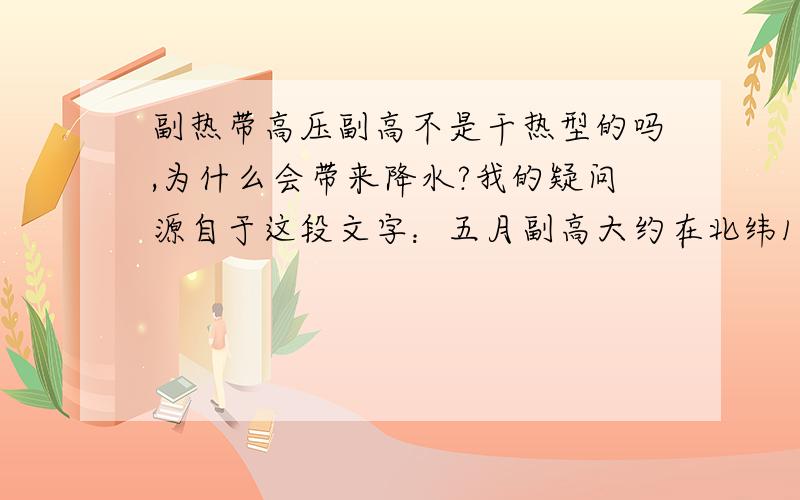 副热带高压副高不是干热型的吗,为什么会带来降水?我的疑问源自于这段文字：五月副高大约在北纬1